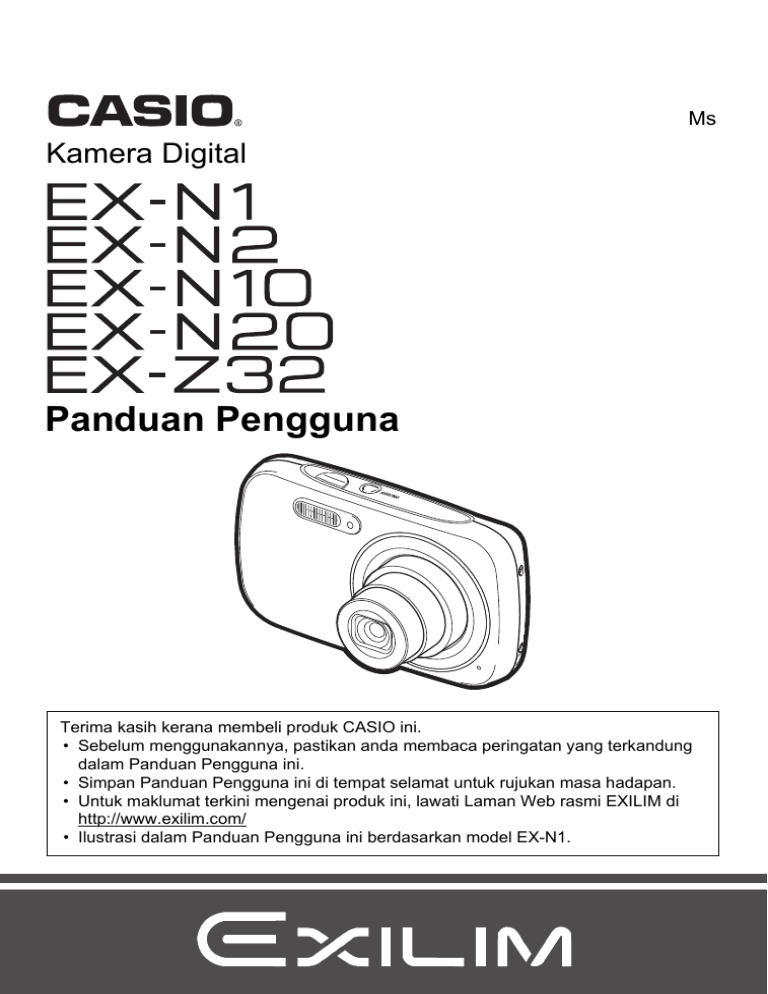 CASIO®

Ms

Kamera Digital

EX-N1
EX-N2
EX-N10
EX-N20
EX-Z32

Panduan Pengguna

Terima kasih kerana membeli produk CASIO ini.
• Sebelum menggunakannya, pastikan anda membaca peringatan yang terkandung dalam Panduan Pengguna ini.
• Simpan Panduan Pengguna ini di tempat selamat untuk rujukan masa hadapan.
• Untuk maklumat terkini mengenai produk ini, lawati Laman Web rasmi EXILIM di http://www.exilim.com/
• Ilustrasi dalam Panduan Pengguna ini berdasarkan model EX-N1.

EXILIM